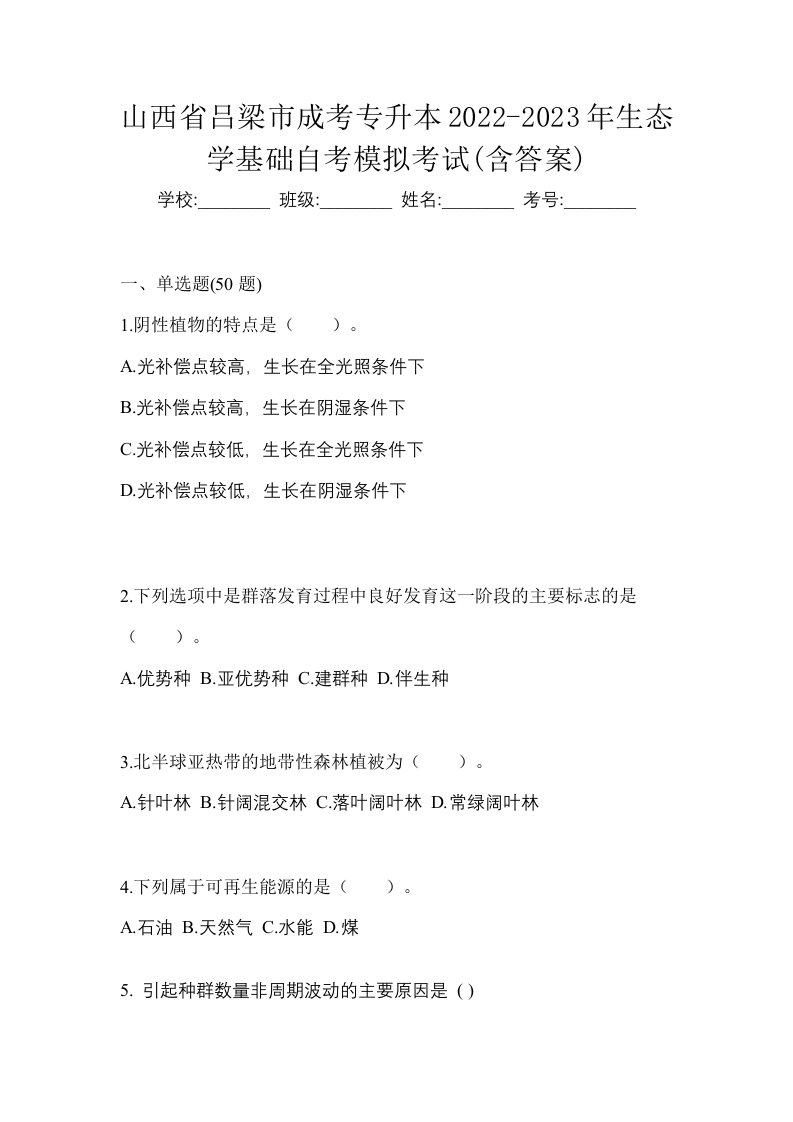 山西省吕梁市成考专升本2022-2023年生态学基础自考模拟考试(含答案)

学校:________ 班级:________ 姓名:________ 考号:________

一、单选题(50 题)

1.阴性植物的特点是（　　）。

A.光补偿点较高，生长在全光照条件下

B.光补偿点较高，生长在阴湿条件下

C.光补偿点较低，生长在全光照条件下

D.光补偿点较低，生长在阴湿条件下

2.下列选项中是群落发育过程中良好发育这一阶段的主要标志的是（　　）。

A.优势种 B.亚优势种 C.建群种 D.伴生种

3.北半球亚热带的地带性森林植被为（　　）。

A.针叶林 B.针阔混交林 C.落叶阔叶林 D.常绿阔叶林

4.下列属于可再生能源的是（　　）。

A.石油 B.天然气 C.水能 D.煤

5. 引起种群数量非周期波动的主要原因是 ( )